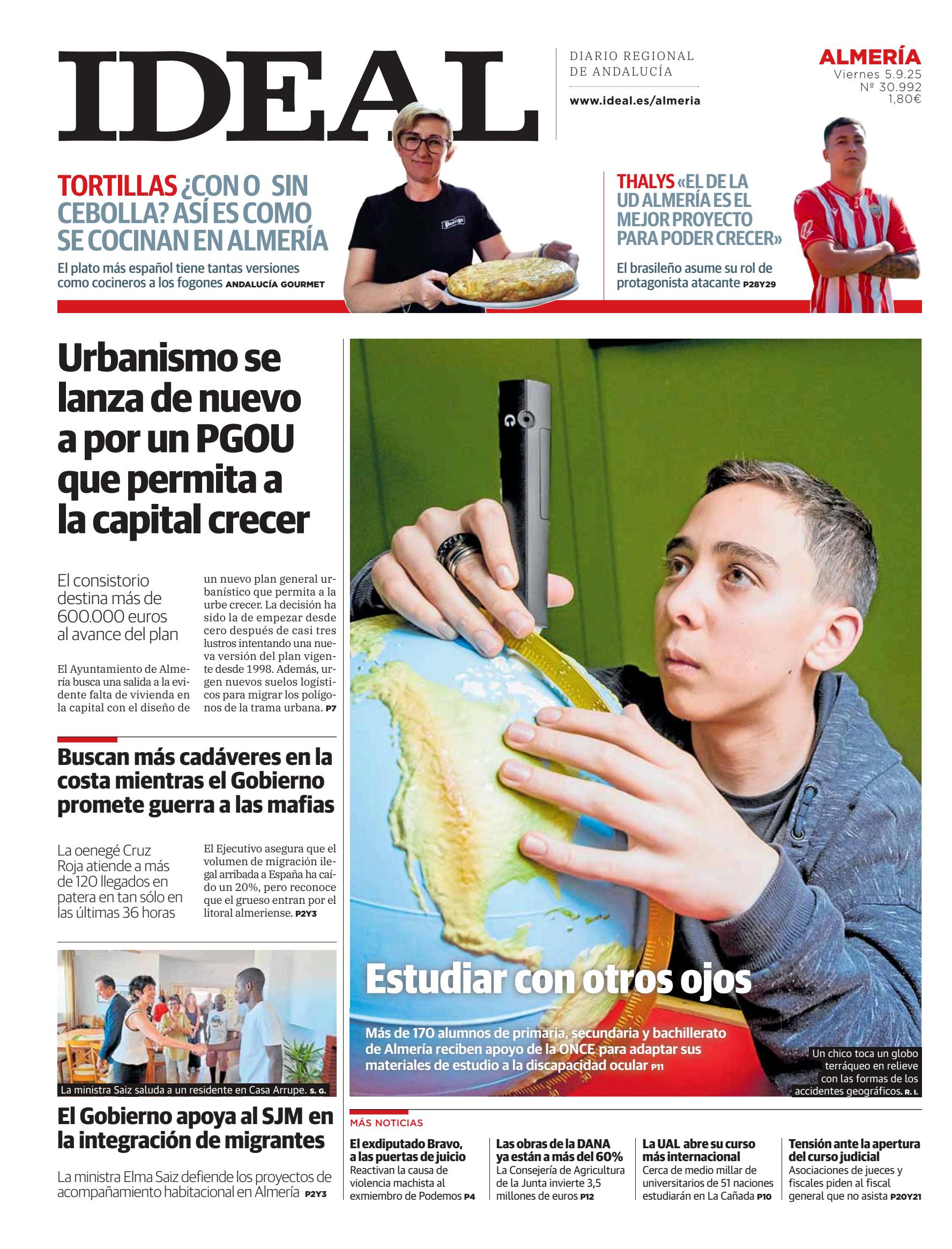 IDEAL

DIARIO REGIONAL DE ANDALUCÍA

www.ideal.es/almeria

ALMERÍA
Viernes 5.9.25
Nº 30.992
1,80€

TORTILLAS ¿CON O SIN CEBOLLA? ASÍ ES COMO SE COCINAN EN ALMERÍA

El plato más español tiene tantas versiones como cocineros a los fogones ANDALUCÍA GOURMET

THALYS «EL DE LA UD ALMERÍA ES EL MEJOR PROYECTO PARA PODER CRECER»

El brasileño asume su rol de protagonista atacante P28Y29

Urbanismo se lanza de nuevo a por un PGOU que permita a la capital crecer

El consistorio destina más de 600.000 euros al avance del plan

El Ayuntamiento de Almería busca una salida a la evidente falta de vivienda en la capital con el diseño de un nuevo plan general urbanístico que permita a la urbe crecer. La decisión ha sido la de empezar desde cero después de casi tres lustros intentando una nueva versión del plan vigente desde 1998. Además, urgen nuevos suelos logísticos para migrar los polígonos de la trama urbana. P7

Buscan más cadáveres en la costa mientras el Gobierno promete guerra a las mafias

La oenegé Cruz Roja atiende a más de 120 llegados en patera en tan sólo en las últimas 36 horas

El Ejecutivo asegura que el volumen de migración ilegal arribada a España ha caído un 20%, pero reconoce que el grueso entran por el litoral almeriense. P2Y3

La ministra Saiz saluda a un residente en Casa Arrupe. S. G.

El Gobierno apoya al SJM en la integración de migrantes

La ministra Elma Saiz defiende los proyectos de acompañamiento habitacional en Almería P2Y3

Estudiar con otros ojos

Más de 170 alumnos de primaria, secundaria y bachillerato de Almería reciben apoyo de la ONCE para adaptar sus materiales de estudio a la discapacidad ocular P11

Un chico toca un globo terráqueo en relieve con las formas de los accidentes geográficos. R. I.

MÁS NOTICIAS

El exdiputado Bravo, a las puertas de juicio
Reactivan la causa de violencia machista al exmiembro de Podemos P4

Las obras de la DANA ya están a más del 60%
La Consejería de Agricultura de la Junta invierte 3,5 millones de euros P12

La UAL abre su curso más internacional
Cerca de medio millar de universitarios de 51 naciones estudiarán en La Cañada P10

Tensión ante la apertura del curso judicial
Asociaciones de jueces y fiscales piden al fiscal general que no asista P20Y21